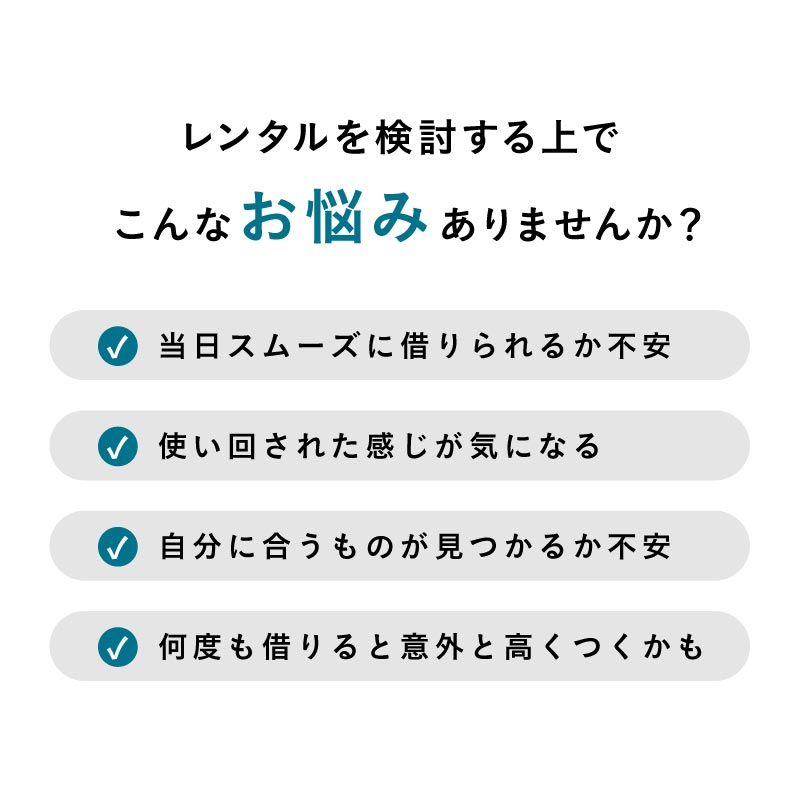 レンタルを検討する上で
こんなお悩みありませんか？

当日スムーズに借りられるか不安

使い回された感じが気になる

自分に合うものが見つかるか不安

何度も借りると意外と高くつくかも